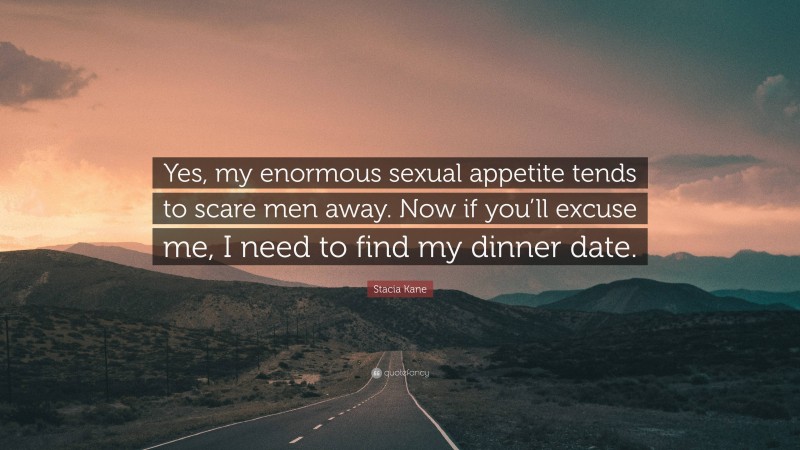 Yes, my enormous sexual appetite tends to scare men away. Now if you'll excuse me, I need to find my dinner date.

Stacia Kane

quotefancy